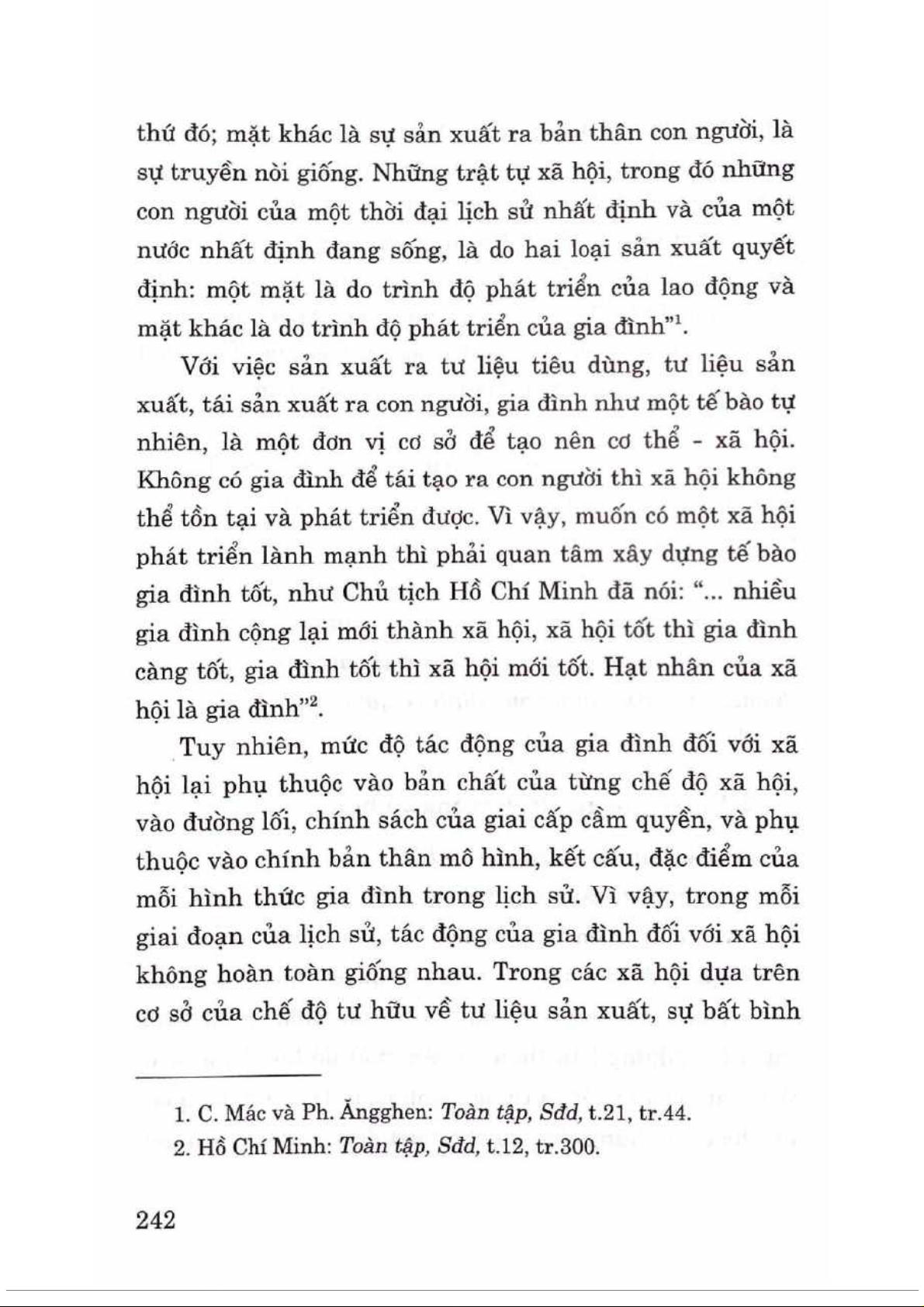 thứ đó; mặt khác là sự sản xuất ra bản thân con người, là sự truyền nòi giống. Những trật tự xã hội, trong đó những con người của một thời đại lịch sử nhất định và của một nước nhất định đang sống, là do hai loại sản xuất quyết định: một mặt là do trình độ phát triển của lao động và mặt khác là do trình độ phát triển của gia đình"$^1$.

Với việc sản xuất ra tư liệu tiêu dùng, tư liệu sản xuất, tái sản xuất ra con người, gia đình như một tế bào tự nhiên, là một đơn vị cơ sở để tạo nên cơ thể - xã hội. Không có gia đình để tái tạo ra con người thì xã hội không thể tồn tại và phát triển được. Vì vậy, muốn có một xã hội phát triển lành mạnh thì phải quan tâm xây dựng tế bào gia đình tốt, như Chủ tịch Hồ Chí Minh đã nói: "... nhiều gia đình cộng lại mới thành xã hội, xã hội tốt thì gia đình càng tốt, gia đình tốt thì xã hội mới tốt. Hạt nhân của xã hội là gia đình"$^2$.

Tuy nhiên, mức độ tác động của gia đình đối với xã hội lại phụ thuộc vào bản chất của từng chế độ xã hội, vào đường lối, chính sách của giai cấp cầm quyền, và phụ thuộc vào chính bản thân mô hình, kết cấu, đặc điểm của mỗi hình thức gia đình trong lịch sử. Vì vậy, trong mỗi giai đoạn của lịch sử, tác động của gia đình đối với xã hội không hoàn toàn giống nhau. Trong các xã hội dựa trên cơ sở của chế độ tư hữu về tư liệu sản xuất, sự bất bình

1. C. Mác và Ph. Ăngghen: Toàn tập, Sđd, t.21, tr.44.
2. Hồ Chí Minh: Toàn tập, Sđd, t.12, tr.300.

242